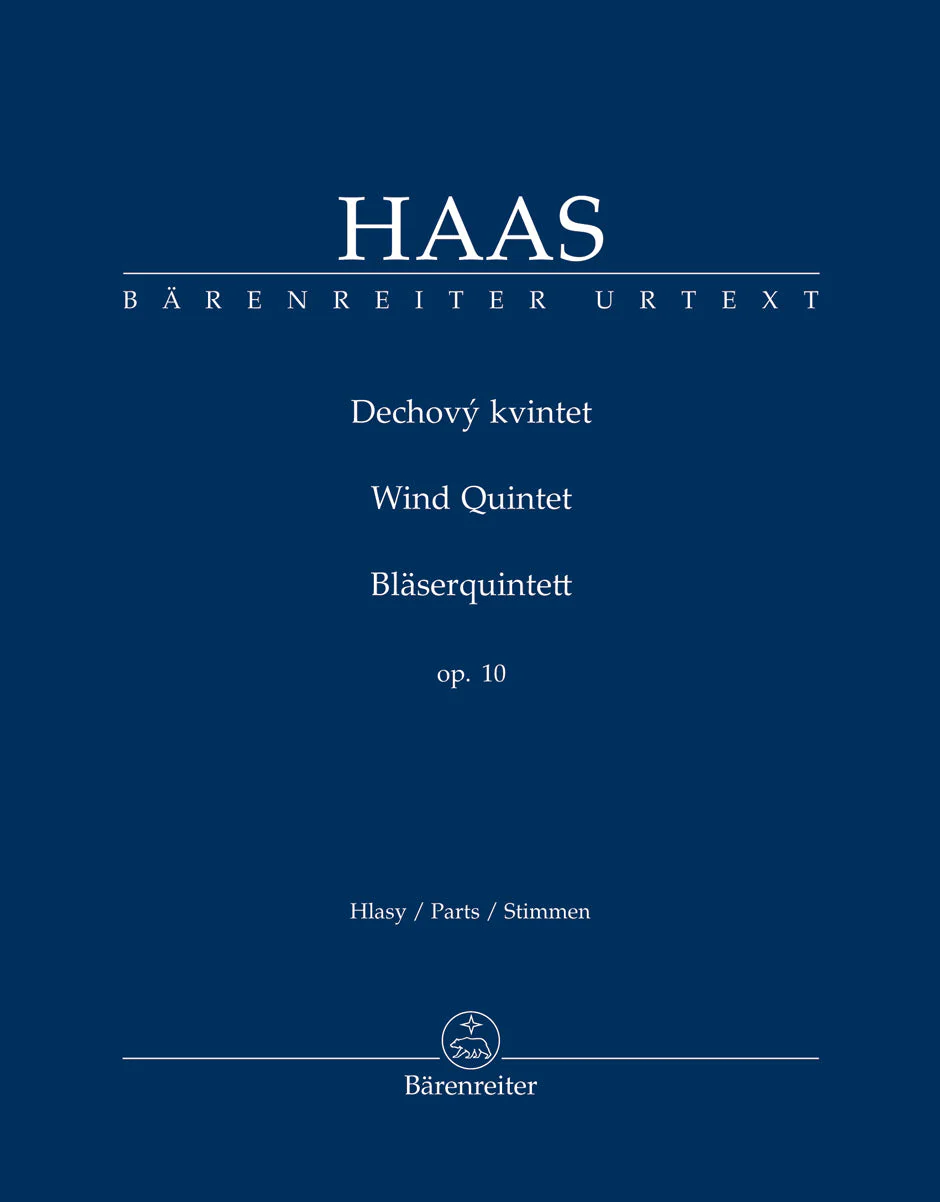 HAAS

BÄRENREITER URTEXT

Dechový kvintet

Wind Quintet

Bläserquintett

op. 10

Hlasy / Parts / Stimmen

Bärenreiter